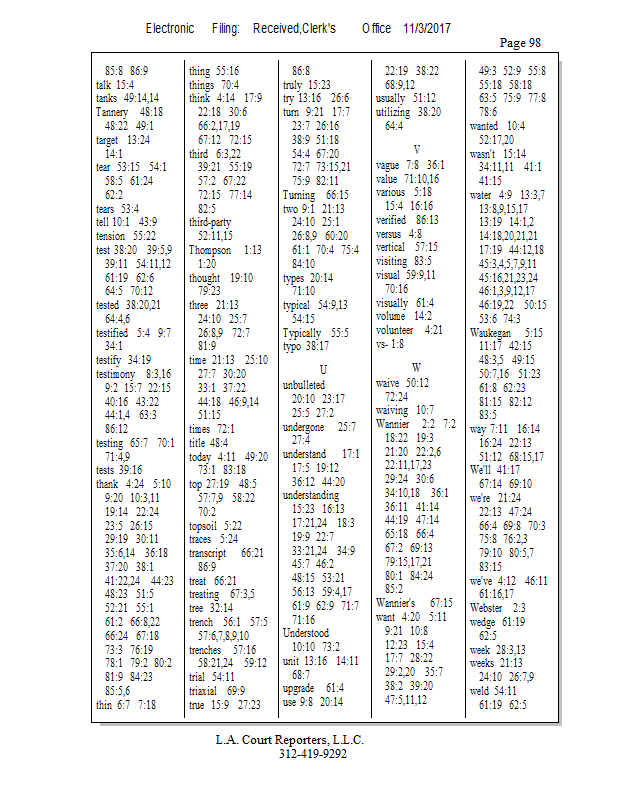 Electronic Filing: Received,Clerk's Office 11/3/2017

Page 98

85:8 86:9
talk 15:4
tanks 49:14,14
Tannery 48:18
48:22 49:1
target 13:24
14:1
tear 53:15 54:1
58:5 61:24
62:2
tears 53:4
tell 10:1 43:9
tension 55:22
test 38:20 39:5,9
39:11 54:11,12
61:19 62:6
64:5 70:12
tested 38:20,21
64:4,6
testified 5:4 9:7
34:1
testify 34:19
testimony 8:3,16
9:2 15:7 22:15
40:16 43:22
44:1,4 63:3
86:12
testing 65:7 70:1
71:4,9
tests 39:16
thank 4:24 5:10
9:20 10:3,11
19:14 22:24
23:5 26:15
29:19 30:11
35:6,14 36:18
37:20 38:1
41:22,24 44:23
48:23 51:5
52:21 55:1
61:2 66:8,22
66:24 67:18
73:3 76:19
78:1 79:2 80:2
81:9 84:23
85:5,6
thin 6:7 7:18

thing 55:16
things 70:4
think 4:14 17:9
22:18 30:6
66:2,17,19
67:12 72:15
third 6:3,22
39:21 55:19
57:2 67:22
72:15 77:14
82:5
third-party
52:11,15
Thompson 1:13
1:20
thought 19:10
79:23
three 21:13
24:10 25:7
26:8,9 72:7
81:9
time 21:13 25:10
27:7 30:20
33:1 37:22
44:18 46:9,14
51:15
times 72:1
title 48:4
today 4:11 49:20
73:1 83:18
top 27:19 48:5
57:7,9 58:22
70:2
topsoil 5:22
traces 5:24
transcript 66:21
86:9
treat 66:21
treating 67:3,5
tree 32:14
trench 56:1 57:5
57:6,7,8,9,10
trenches 57:16
58:21,24 59:12
trial 54:11
triaxial 69:9
true 15:9 27:23

86:8
truly 15:23
try 13:16 26:6
turn 9:21 17:7
23:7 26:16
38:9 51:18
54:4 67:20
72:7 73:15,21
75:9 82:11
Turning 66:15
two 9:1 21:13
24:10 25:1
26:8,9 60:20
61:1 70:4 75:4
84:10
types 20:14
71:10
typical 54:9,13
54:15
Typically 55:5
typo 38:17

U
unbulleted
20:10 23:17
25:5 27:2
undergone 25:7
27:4
understand 17:1
17:5 19:12
36:12 44:20
understanding
15:23 16:13
17:21,24 18:3
19:9 22:7
33:21,24 34:9
45:7 46:2
48:15 53:21
56:13 59:4,17
61:9 62:9 71:7
71:16
Understood
10:10 73:2
unit 13:16 14:11
68:7
upgrade 61:4
use 9:8 20:14

22:19 38:22
68:9,12
usually 51:12
utilizing 38:20
64:4

V
vague 7:8 36:1
value 71:10,16
various 5:18
15:4 16:16
verified 86:13
versus 4:8
vertical 57:15
visiting 83:5
visual 59:9,11
70:16
visually 61:4
volume 14:2
volunteer 4:21
vs- 1:8

W
waive 50:12
72:24
waiving 10:7
Wannier 2:2 7:2
18:22 19:3
21:20 22:2,6
22:11,17,23
29:24 30:6
34:10,18 36:1
36:11 41:14
44:19 47:14
65:18 66:4
67:2 69:13
79:15,17,21
80:1 84:24
85:2
Wannier's 67:15
want 4:20 5:11
9:21 10:8
12:23 15:4
17:7 28:22
29:2,20 35:7
38:2 39:20
47:5,11,12

49:3 52:9 55:8
55:18 58:18
63:5 75:9 77:8
78:6
wanted 10:4
52:17,20
wasn't 15:14
34:11,11 41:1
41:15
water 4:9 13:3,7
13:8,9,15,17
13:19 14:1,2
14:18,20,21,21
17:19 44:12,18
45:3,4,5,7,9,11
45:16,21,23,24
46:1,3,9,12,17
46:19,22 50:15
53:6 74:3
Waukegan 5:15
11:17 42:15
48:3,5 49:15
50:7,16 51:23
61:8 62:23
81:15 82:12
83:5
way 7:11 16:14
16:24 22:13
51:12 68:15,17
We'll 41:17
67:14 69:10
we're 21:24
22:13 47:24
66:4 69:8 70:3
75:8 76:2,3
79:10 80:5,7
83:15
we've 4:12 46:11
61:16,17
Webster 2:3
wedge 61:19
62:5
week 28:3,13
weeks 21:13
24:10 26:7,9
weld 54:11
61:19 62:5

L.A. Court Reporters, L.L.C.
312-419-9292